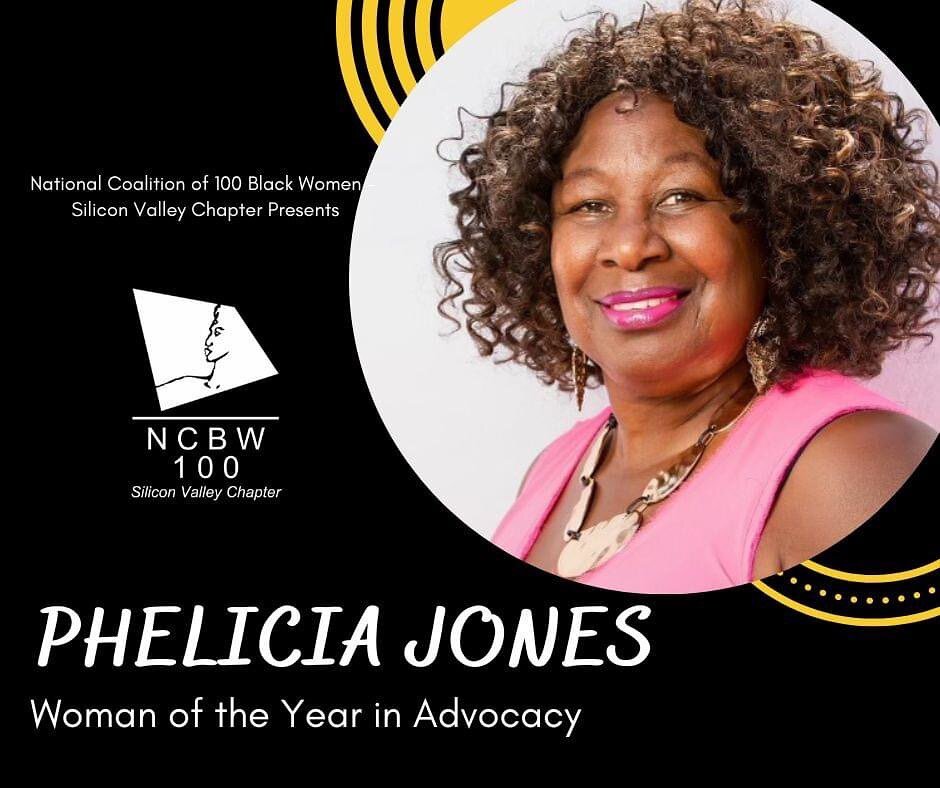 National Coalition of 100 Black Women
Silicon Valley Chapter Presents

NCBW
100
Silicon Valley Chapter

PHELICIA JONES
Woman of the Year in Advocacy